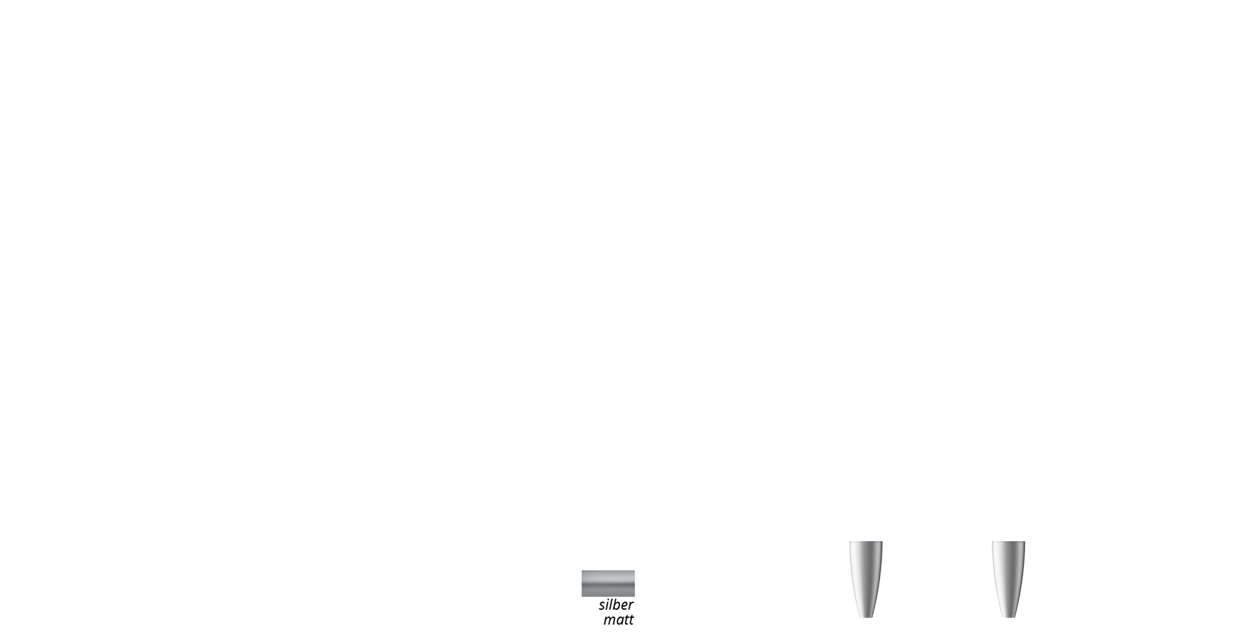 silber
matt